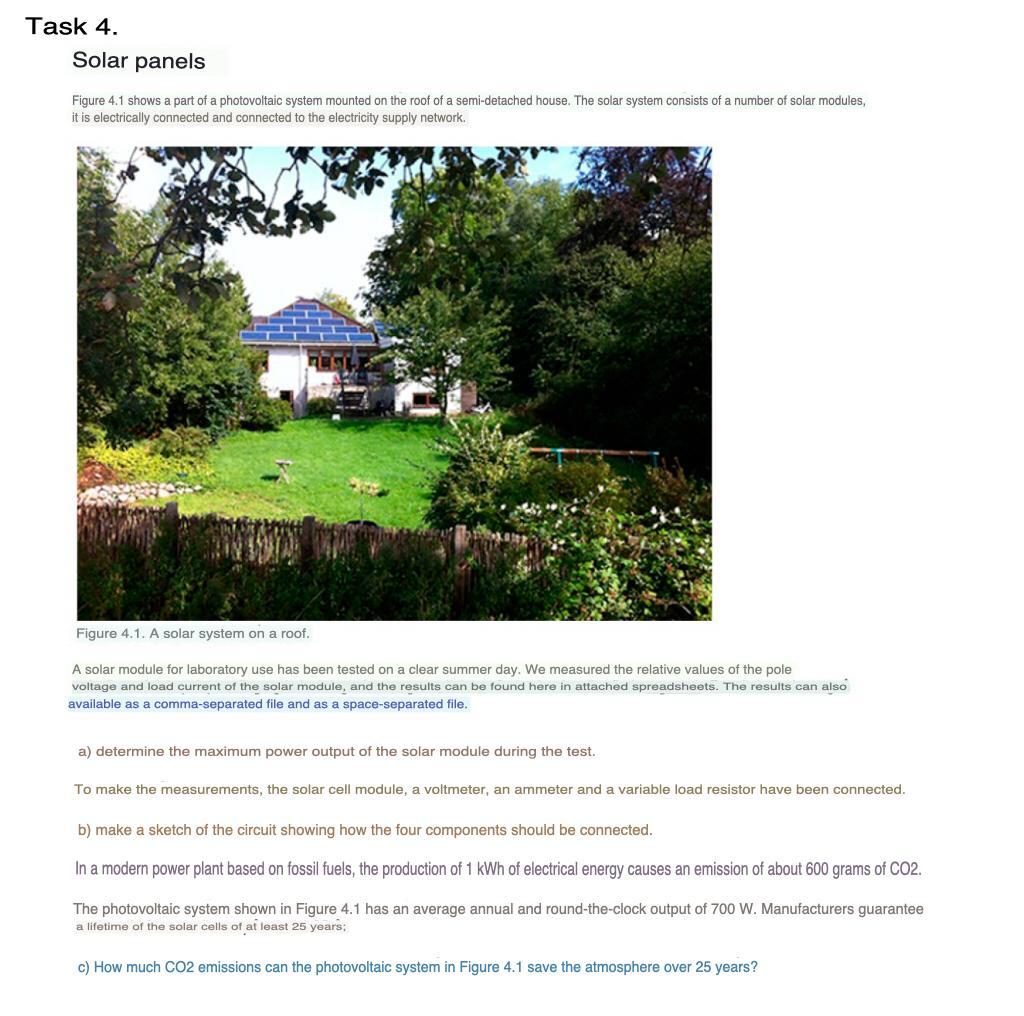 Task 4.

Solar panels

Figure 4.1 shows a part of a photovoltaic system mounted on the roof of a semi-detached house. The solar system consists of a number of solar modules, it is electrically connected and connected to the electricity supply network.

Figure 4.1. A solar system on a roof.

A solar module for laboratory use has been tested on a clear summer day. We measured the relative values of the pole voltage and load current of the solar module, and the results can be found here in attached spreadsheets. The results can also available as a comma-separated file and as a space-separated file.

a) determine the maximum power output of the solar module during the test.

To make the measurements, the solar cell module, a voltmeter, an ammeter and a variable load resistor have been connected.

b) make a sketch of the circuit showing how the four components should be connected.

In a modern power plant based on fossil fuels, the production of 1 kWh of electrical energy causes an emission of about 600 grams of CO2.

The photovoltaic system shown in Figure 4.1 has an average annual and round-the-clock output of 700 W. Manufacturers guarantee a lifetime of the solar cells of at least 25 years;

c) How much CO2 emissions can the photovoltaic system in Figure 4.1 save the atmosphere over 25 years?